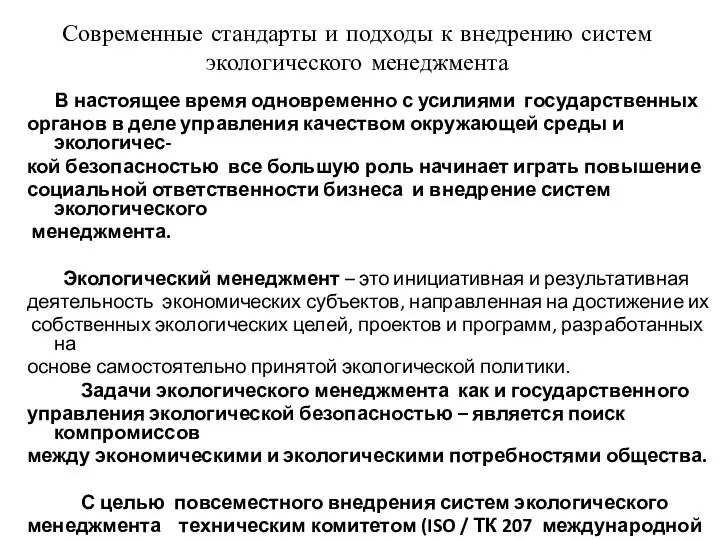 Современные стандарты и подходы к внедрению систем экологического менеджмента

В настоящее время одновременно с усилиями государственных органов в деле управления качеством окружающей среды и экологической безопасностью все большую роль начинает играть повышение социальной ответственности бизнеса и внедрение систем экологического менеджмента.

Экологический менеджмент – это инициативная и результативная деятельность экономических субъектов, направленная на достижение их собственных экологических целей, проектов и программ, разработанных на основе самостоятельно принятой экологической политики.

Задачи экологического менеджмента как и государственного управления экологической безопасностью – является поиск компромиссов между экономическими и экологическими потребностями общества.

С целью повсеместного внедрения систем экологического менеджмента техническим комитетом (ISO / ТК 207 международной